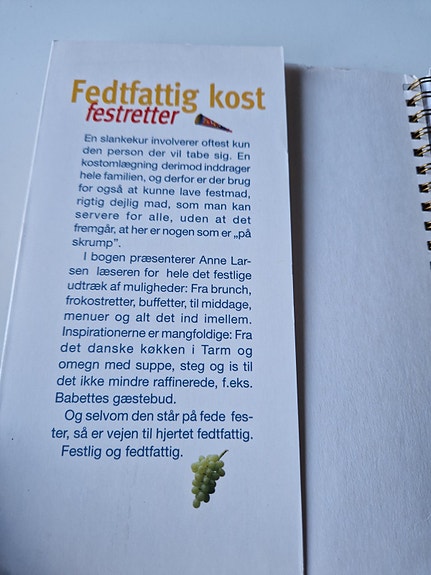 Fedtfattig kost
festretter

En slankekur involverer oftest kun den person der vil tabe sig. En kostomlægning derimod inddrager hele familien, og derfor er der brug for også at kunne lave festmad, rigtig dejlig mad, som man kan servere for alle, uden at det fremgår, at her er nogen som er „på skrump".

I bogen præsenterer Anne Larsen læseren for hele det festlige udtræk af muligheder: Fra brunch, frokostretter, buffetter, til middage, menuer og alt det ind imellem. Inspirationerne er mangfoldige: Fra det danske køkken i Tarm og omegn med suppe, steg og is til det ikke mindre raffinerede, f.eks. Babettes gæstebud.

Og selvom den står på fede fester, så er vejen til hjertet fedtfattig. Festlig og fedtfattig.